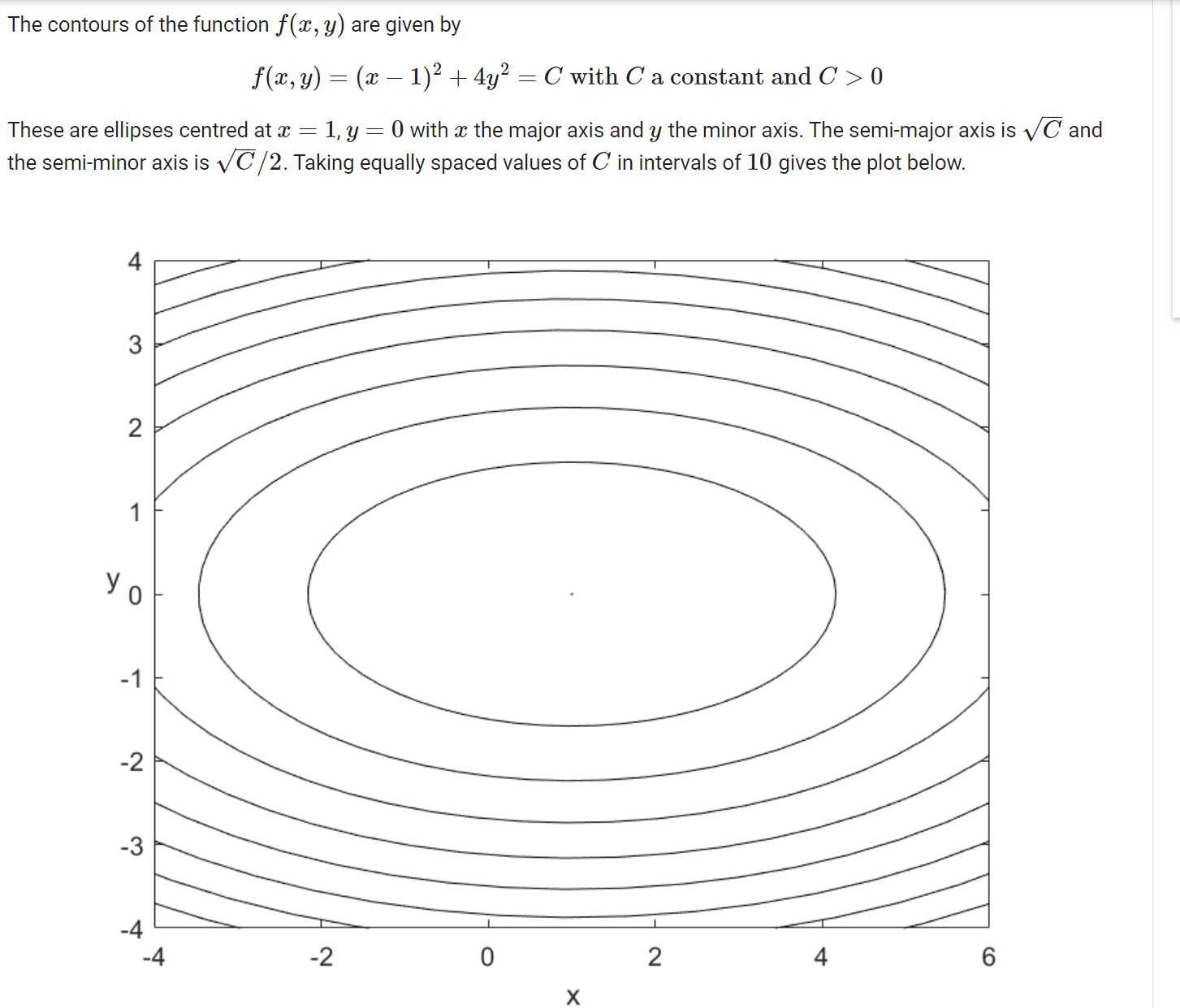 The contours of the function $f(x, y)$ are given by

$f(x, y) = (x - 1)^2 + 4y^2 = C$ with $C$ a constant and $C > 0$

These are ellipses centred at $x = 1, y = 0$ with $x$ the major axis and $y$ the minor axis. The semi-major axis is $\sqrt{C}$ and the semi-minor axis is $\sqrt{C}/2$. Taking equally spaced values of $C$ in intervals of $10$ gives the plot below.

4
3
2
1
y 0
-1
-2
-3
-4
-4 -2 0 2 4 6
x